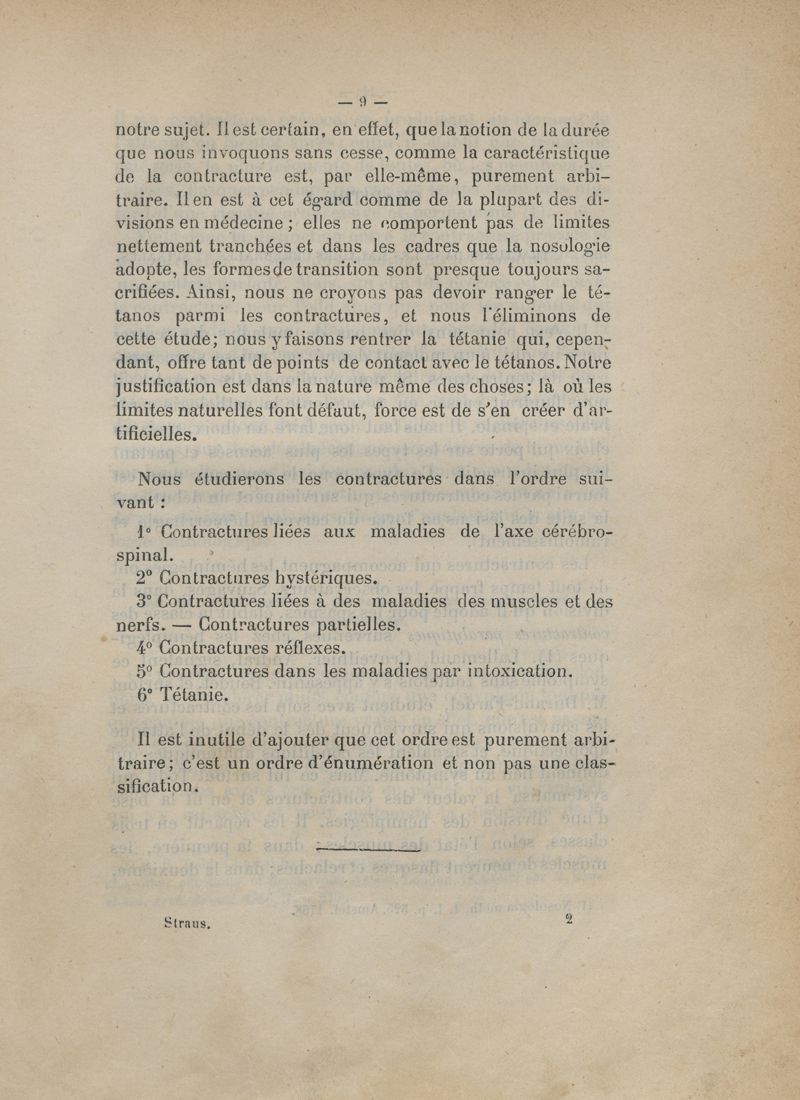 — 9 —

notre sujet. Il est certain, en effet, que la notion de la durée que nous invoquons sans cesse, comme la caractéristique de la contracture est, par elle-même, purement arbitraire. Il en est à cet égard comme de la plupart des divisions en médecine ; elles ne comportent pas de limites nettement tranchées et dans les cadres que la nosologie adopte, les formes de transition sont presque toujours sacrifiées. Ainsi, nous ne croyons pas devoir ranger le tétanos parmi les contractures, et nous l'éliminons de cette étude; nous y faisons rentrer la tétanie qui, cependant, offre tant de points de contact avec le tétanos. Notre justification est dans la nature même des choses; là où les limites naturelles font défaut, force est de s'en créer d'artificielles.

Nous étudierons les contractures dans l'ordre suivant :

1° Contractures liées aux maladies de l'axe cérébro-spinal.

2° Contractures hystériques.

3° Contractures liées à des maladies des muscles et des nerfs. — Contractures partielles.

4° Contractures réflexes.

5° Contractures dans les maladies par intoxication.

6° Tétanie.

Il est inutile d'ajouter que cet ordre est purement arbitraire; c'est un ordre d'énumération et non pas une classification.

Straus. 2